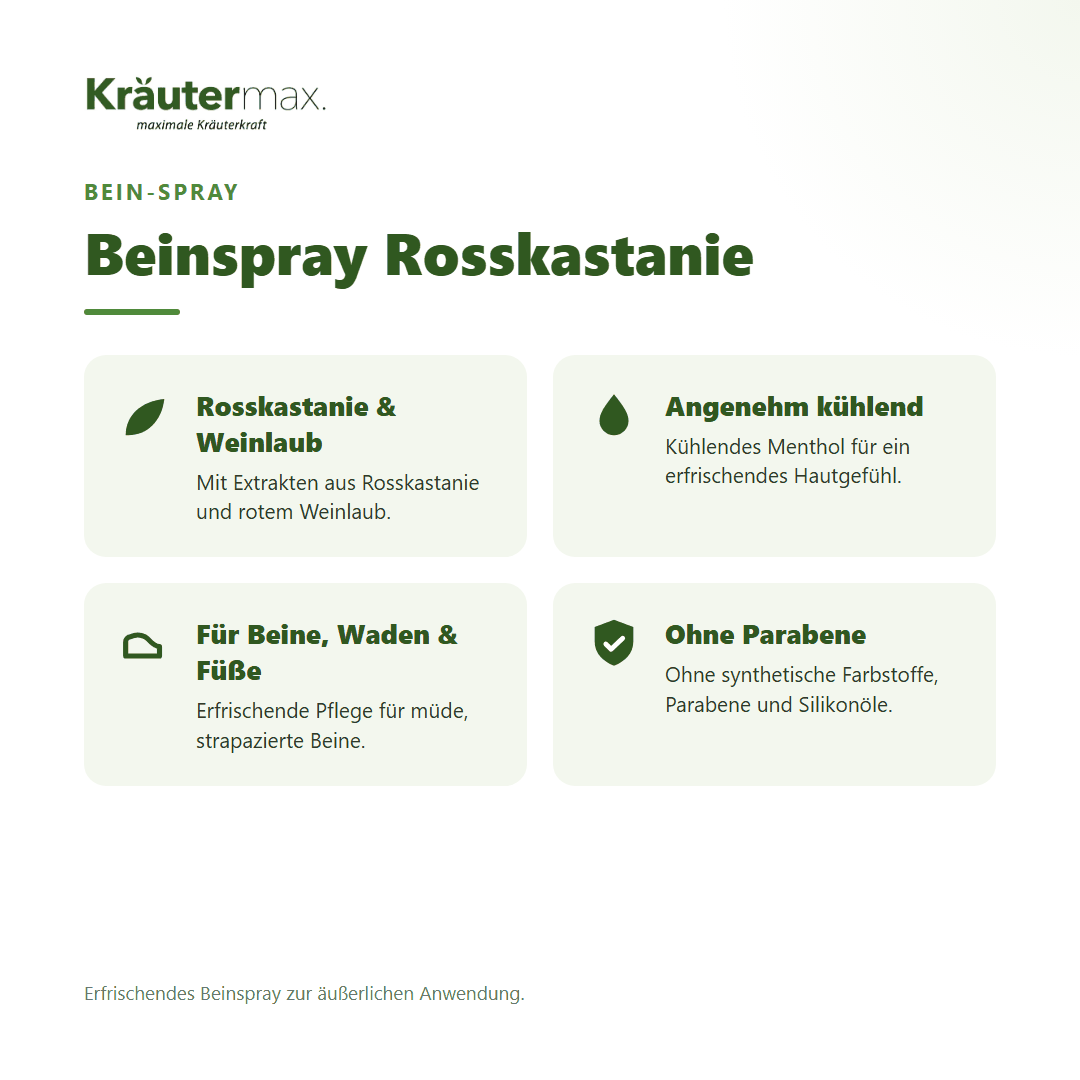 Kräutermax.
maximale Kräuterkraft

BEIN-SPRAY

Beinspray Rosskastanie

Rosskastanie & Weinlaub
Mit Extrakten aus Rosskastanie und rotem Weinlaub.

Angenehm kühlend
Kühlendes Menthol für ein erfrischendes Hautgefühl.

Für Beine, Waden & Füße
Erfrischende Pflege für müde, strapazierte Beine.

Ohne Parabene
Ohne synthetische Farbstoffe, Parabene und Silikonöle.

Erfrischendes Beinspray zur äußerlichen Anwendung.